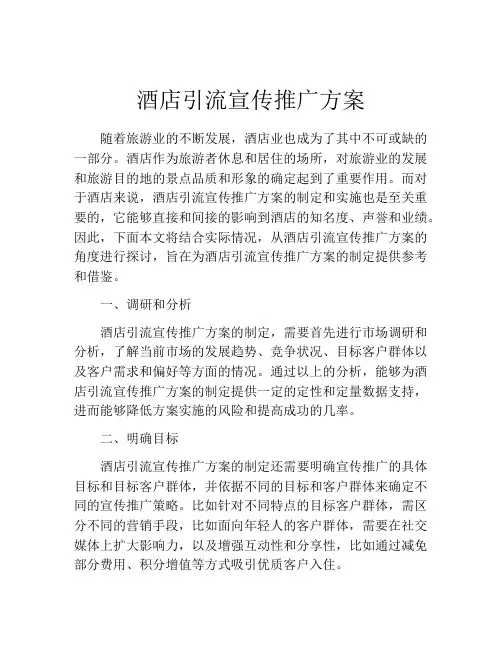 酒店引流宣传推广方案

随着旅游业的不断发展，酒店业也成为了其中不可或缺的一部分。酒店作为旅游者休息和居住的场所，对旅游业的发展和旅游目的地的景点品质和形象的确定起到了重要作用。而对于酒店来说，酒店引流宣传推广方案的制定和实施也是至关重要的，它能够直接和间接的影响到酒店的知名度、声誉和业绩。因此，下面本文将结合实际情况，从酒店引流宣传推广方案的角度进行探讨，旨在为酒店引流宣传推广方案的制定提供参考和借鉴。

一、调研和分析

酒店引流宣传推广方案的制定，需要首先进行市场调研和分析，了解当前市场的发展趋势、竞争状况、目标客户群体以及客户需求和偏好等方面的情况。通过以上的分析，能够为酒店引流宣传推广方案的制定提供一定的定性和定量数据支持，进而能够降低方案实施的风险和提高成功的几率。

二、明确目标

酒店引流宣传推广方案的制定还需要明确宣传推广的具体目标和目标客户群体，并依据不同的目标和客户群体来确定不同的宣传推广策略。比如针对不同特点的目标客户群体，需区分不同的营销手段，比如面向年轻人的客户群体，需要在社交媒体上扩大影响力，以及增强互动性和分享性，比如通过减免部分费用、积分增值等方式吸引优质客户入住。